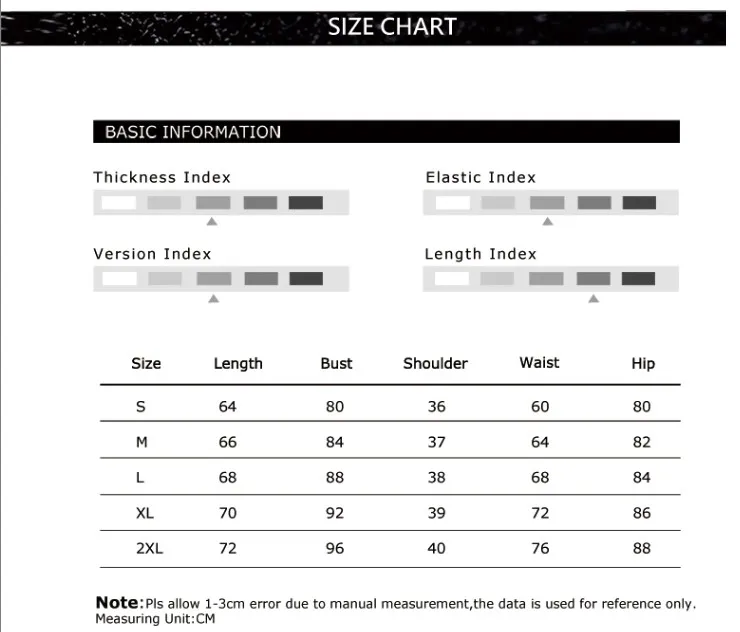 SIZE CHART

BASIC INFORMATION

Thickness Index

Elastic Index

Version Index

Length Index

| Size | Length | Bust | Shoulder | Waist | Hip |
|---|---|---|---|---|---|
| S | 64 | 80 | 36 | 60 | 80 |
| M | 66 | 84 | 37 | 64 | 82 |
| L | 68 | 88 | 38 | 68 | 84 |
| XL | 70 | 92 | 39 | 72 | 86 |
| 2XL | 72 | 96 | 40 | 76 | 88 |

Note:Pls allow 1-3cm error due to manual measurement,the data is used for reference only.
Measuring Unit:CM